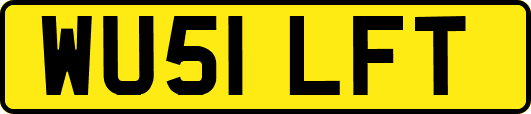 WU51 LFT